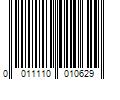 0 011110 010629